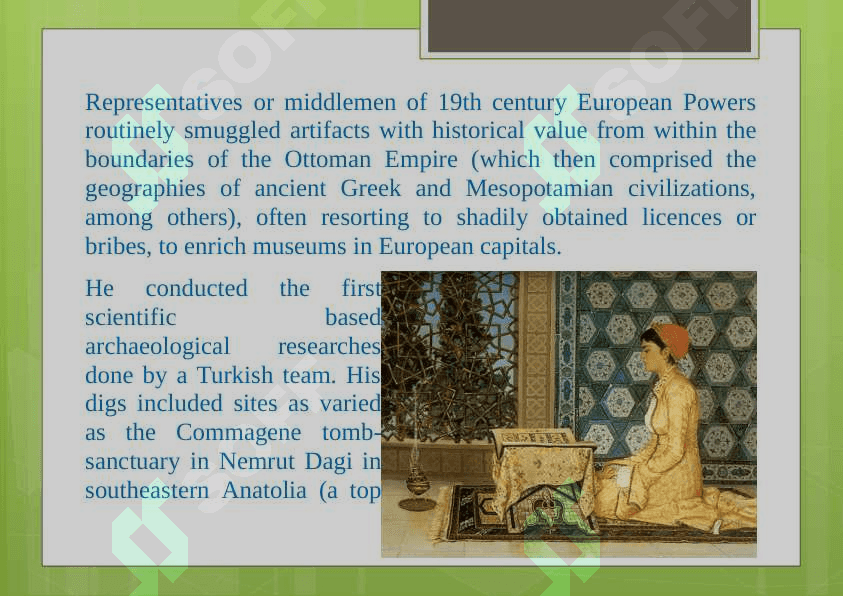 Representatives or middlemen of 19th century European Powers routinely smuggled artifacts with historical value from within the boundaries of the Ottoman Empire (which then comprised the geographies of ancient Greek and Mesopotamian civilizations, among others), often resorting to shadily obtained licences or bribes, to enrich museums in European capitals.

He conducted the first scientific based archaeological researches done by a Turkish team. His digs included sites as varied as the Commagene tomb-sanctuary in Nemrut Dagi in southeastern Anatolia (a top